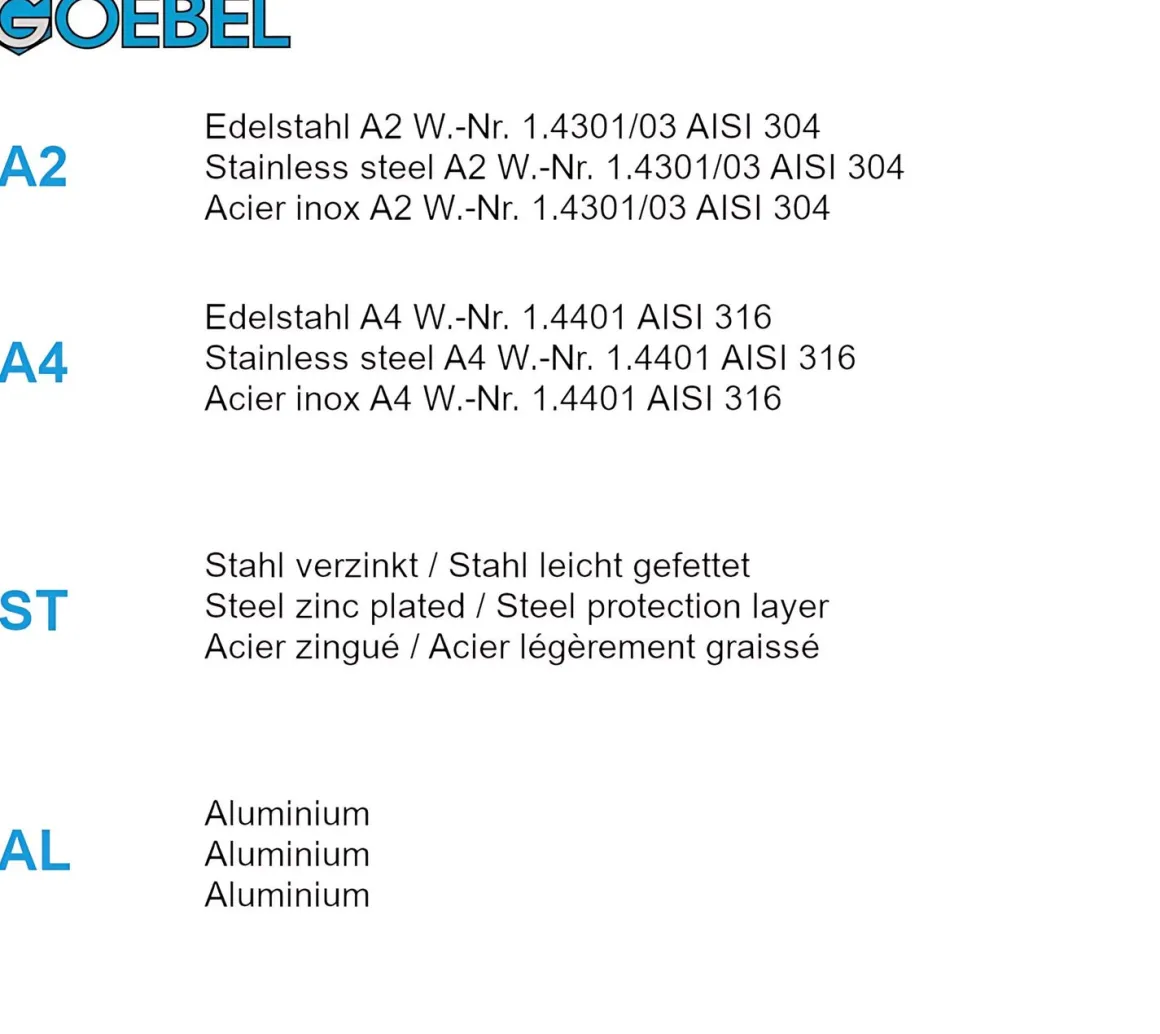 GOEBEL

A2
Edelstahl A2 W.-Nr. 1.4301/03 AISI 304
Stainless steel A2 W.-Nr. 1.4301/03 AISI 304
Acier inox A2 W.-Nr. 1.4301/03 AISI 304

A4
Edelstahl A4 W.-Nr. 1.4401 AISI 316
Stainless steel A4 W.-Nr. 1.4401 AISI 316
Acier inox A4 W.-Nr. 1.4401 AISI 316

ST
Stahl verzinkt / Stahl leicht gefettet
Steel zinc plated / Steel protection layer
Acier zingué / Acier légèrement graissé

AL
Aluminium
Aluminium
Aluminium